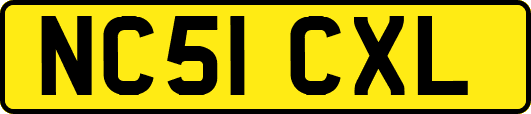 NC51 CXL